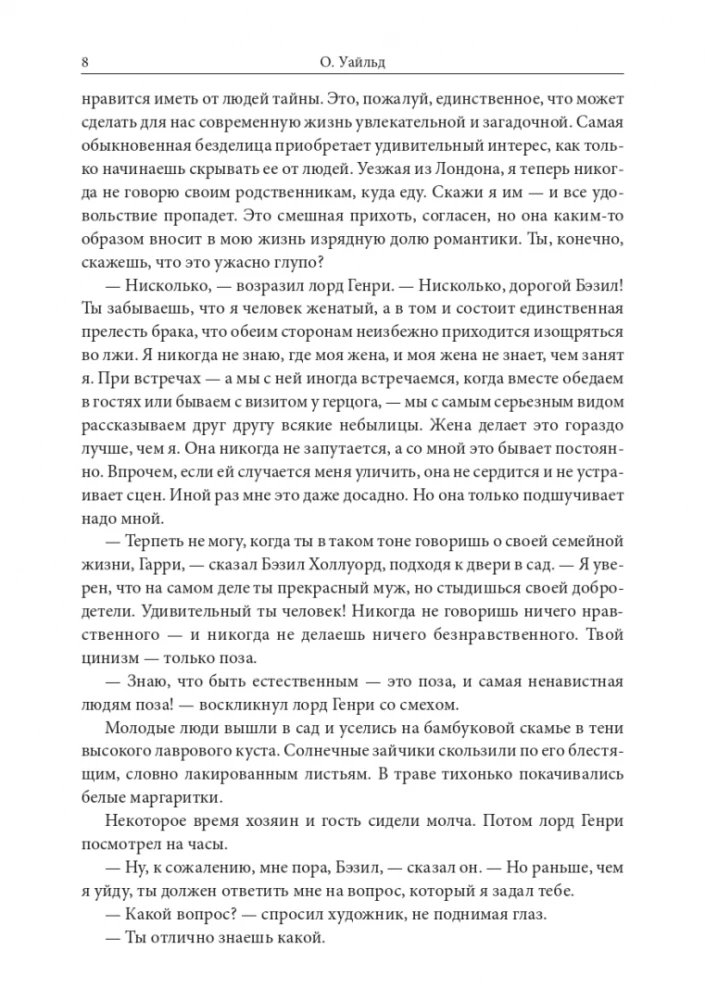 8 О. Уайльд

нравится иметь от людей тайны. Это, пожалуй, единственное, что может сделать для нас современную жизнь увлекательной и загадочной. Самая обыкновенная безделица приобретает удивительный интерес, как только начинаешь скрывать ее от людей. Уезжая из Лондона, я теперь никогда не говорю своим родственникам, куда еду. Скажи я им — и все удовольствие пропадет. Это смешная прихоть, согласен, но она каким-то образом вносит в мою жизнь изрядную долю романтики. Ты, конечно, скажешь, что это ужасно глупо?

— Нисколько, — возразил лорд Генри. — Нисколько, дорогой Бэзил! Ты забываешь, что я человек женатый, а в том и состоит единственная прелесть брака, что обеим сторонам неизбежно приходится изощряться во лжи. Я никогда не знаю, где моя жена, и моя жена не знает, чем занят я. При встречах — а мы с ней иногда встречаемся, когда вместе обедаем в гостях или бываем с визитом у герцога, — мы с самым серьезным видом рассказываем друг другу всякие небылицы. Жена делает это гораздо лучше, чем я. Она никогда не запутается, а со мной это бывает постоянно. Впрочем, если ей случается меня уличить, она не сердится и не устраивает сцен. Иной раз мне это даже досадно. Но она только подшучивает надо мной.

— Терпеть не могу, когда ты в таком тоне говоришь о своей семейной жизни, Гарри, — сказал Бэзил Холлуорд, подходя к двери в сад. — Я уверен, что на самом деле ты прекрасный муж, но стыдишься своей добродетели. Удивительный ты человек! Никогда не говоришь ничего нравственного — и никогда не делаешь ничего безнравственного. Твой цинизм — только поза.

— Знаю, что быть естественным — это поза, и самая ненавистная людям поза! — воскликнул лорд Генри со смехом.

Молодые люди вышли в сад и уселись на бамбуковой скамье в тени высокого лаврового куста. Солнечные зайчики скользили по его блестящим, словно лакированным листьям. В траве тихонько покачивались белые маргаритки.

Некоторое время хозяин и гость сидели молча. Потом лорд Генри посмотрел на часы.

— Ну, к сожалению, мне пора, Бэзил, — сказал он. — Но раньше, чем я уйду, ты должен ответить мне на вопрос, который я задал тебе.

— Какой вопрос? — спросил художник, не поднимая глаз.

— Ты отлично знаешь какой.